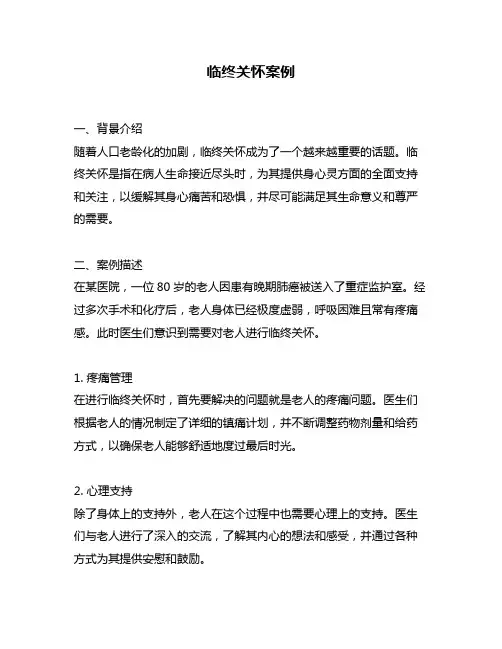 临终关怀案例

一、背景介绍
随着人口老龄化的加剧，临终关怀成为了一个越来越重要的话题。临终关怀是指在病人生命接近尽头时，为其提供身心灵方面的全面支持和关注，以缓解其身心痛苦和恐惧，并尽可能满足其生命意义和尊严的需要。

二、案例描述
在某医院，一位 80 岁的老人因患有晚期肺癌被送入了重症监护室。经过多次手术和化疗后，老人身体已经极度虚弱，呼吸困难且常有疼痛感。此时医生们意识到需要对老人进行临终关怀。

1. 疼痛管理
在进行临终关怀时，首先要解决的问题就是老人的疼痛问题。医生们根据老人的情况制定了详细的镇痛计划，并不断调整药物剂量和给药方式，以确保老人能够舒适地度过最后时光。

2. 心理支持
除了身体上的支持外，老人在这个过程中也需要心理上的支持。医生们与老人进行了深入的交流，了解其内心的想法和感受，并通过各种方式为其提供安慰和鼓励。